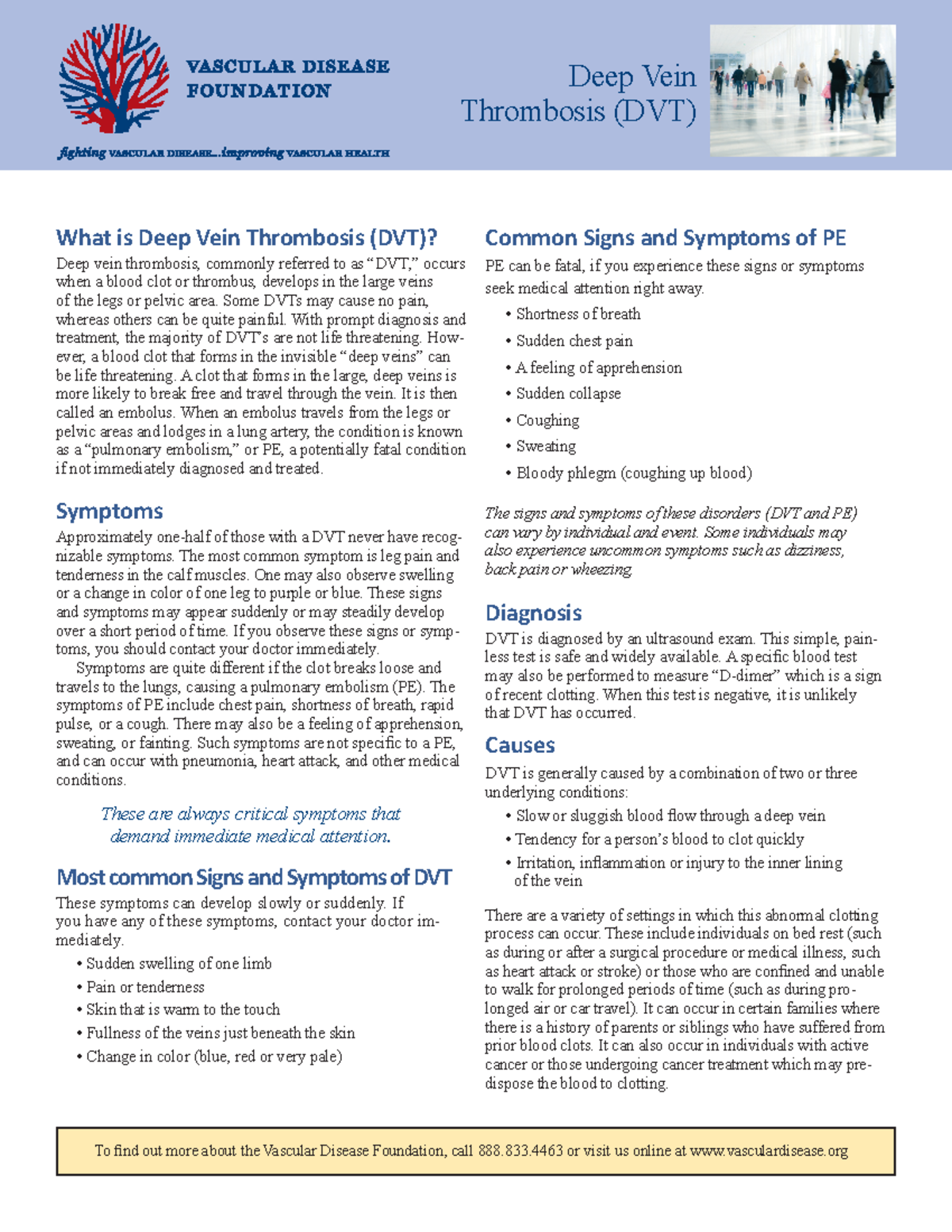 VASCULAR DISEASE FOUNDATION

fighting VASCULAR DISEASE...improving VASCULAR HEALTH

Deep Vein Thrombosis (DVT)

What is Deep Vein Thrombosis (DVT)?

Deep vein thrombosis, commonly referred to as "DVT," occurs when a blood clot or thrombus, develops in the large veins of the legs or pelvic area. Some DVTs may cause no pain, whereas others can be quite painful. With prompt diagnosis and treatment, the majority of DVT's are not life threatening. However, a blood clot that forms in the invisible "deep veins" can be life threatening. A clot that forms in the large, deep veins is more likely to break free and travel through the vein. It is then called an embolus. When an embolus travels from the legs or pelvic areas and lodges in a lung artery, the condition is known as a "pulmonary embolism," or PE, a potentially fatal condition if not immediately diagnosed and treated.

Symptoms

Approximately one-half of those with a DVT never have recognizable symptoms. The most common symptom is leg pain and tenderness in the calf muscles. One may also observe swelling or a change in color of one leg to purple or blue. These signs and symptoms may appear suddenly or may steadily develop over a short period of time. If you observe these signs or symptoms, you should contact your doctor immediately.

Symptoms are quite different if the clot breaks loose and travels to the lungs, causing a pulmonary embolism (PE). The symptoms of PE include chest pain, shortness of breath, rapid pulse, or a cough. There may also be a feeling of apprehension, sweating, or fainting. Such symptoms are not specific to a PE, and can occur with pneumonia, heart attack, and other medical conditions.

These are always critical symptoms that demand immediate medical attention.

Most common Signs and Symptoms of DVT

These symptoms can develop slowly or suddenly. If you have any of these symptoms, contact your doctor immediately.

• Sudden swelling of one limb
• Pain or tenderness
• Skin that is warm to the touch
• Fullness of the veins just beneath the skin
• Change in color (blue, red or very pale)

Common Signs and Symptoms of PE

PE can be fatal, if you experience these signs or symptoms seek medical attention right away.

• Shortness of breath
• Sudden chest pain
• A feeling of apprehension
• Sudden collapse
• Coughing
• Sweating
• Bloody phlegm (coughing up blood)

The signs and symptoms of these disorders (DVT and PE) can vary by individual and event. Some individuals may also experience uncommon symptoms such as dizziness, back pain or wheezing.

Diagnosis

DVT is diagnosed by an ultrasound exam. This simple, painless test is safe and widely available. A specific blood test may also be performed to measure "D-dimer" which is a sign of recent clotting. When this test is negative, it is unlikely that DVT has occurred.

Causes

DVT is generally caused by a combination of two or three underlying conditions:

• Slow or sluggish blood flow through a deep vein
• Tendency for a person's blood to clot quickly
• Irritation, inflammation or injury to the inner lining of the vein

There are a variety of settings in which this abnormal clotting process can occur. These include individuals on bed rest (such as during or after a surgical procedure or medical illness, such as heart attack or stroke) or those who are confined and unable to walk for prolonged periods of time (such as during prolonged air or car travel). It can occur in certain families where there is a history of parents or siblings who have suffered from prior blood clots. It can also occur in individuals with active cancer or those undergoing cancer treatment which may predispose the blood to clotting.

To find out more about the Vascular Disease Foundation, call 888.833.4463 or visit us online at www.vasculardisease.org